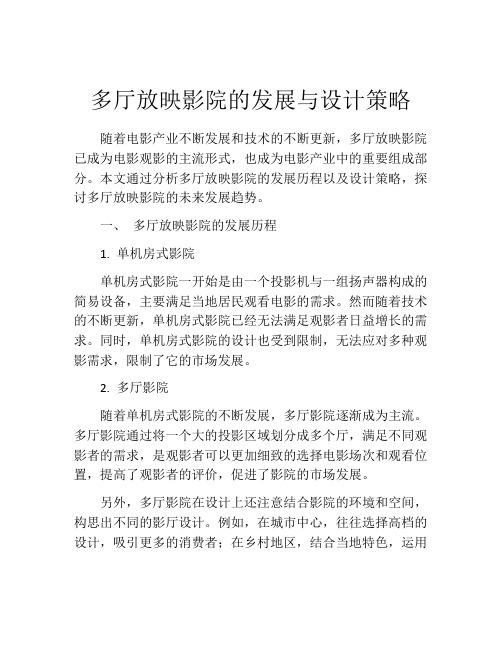 多厅放映影院的发展与设计策略

随着电影产业不断发展和技术的不断更新，多厅放映影院已成为电影观影的主流形式，也成为电影产业中的重要组成部分。本文通过分析多厅放映影院的发展历程以及设计策略，探讨多厅放映影院的未来发展趋势。

一、 多厅放映影院的发展历程

1. 单机房式影院

单机房式影院一开始是由一个投影机与一组扬声器构成的简易设备，主要满足当地居民观看电影的需求。然而随着技术的不断更新，单机房式影院已经无法满足观影者日益增长的需求。同时，单机房式影院的设计也受到限制，无法应对多种观影需求，限制了它的市场发展。

2. 多厅影院

随着单机房式影院的不断发展，多厅影院逐渐成为主流。多厅影院通过将一个大的投影区域划分成多个厅，满足不同观影者的需求，是观影者可以更加细致的选择电影场次和观看位置，提高了观影者的评价，促进了影院的市场发展。

另外，多厅影院在设计上还注意结合影院的环境和空间，构思出不同的影厅设计。例如，在城市中心，往往选择高档的设计，吸引更多的消费者；在乡村地区，结合当地特色，运用